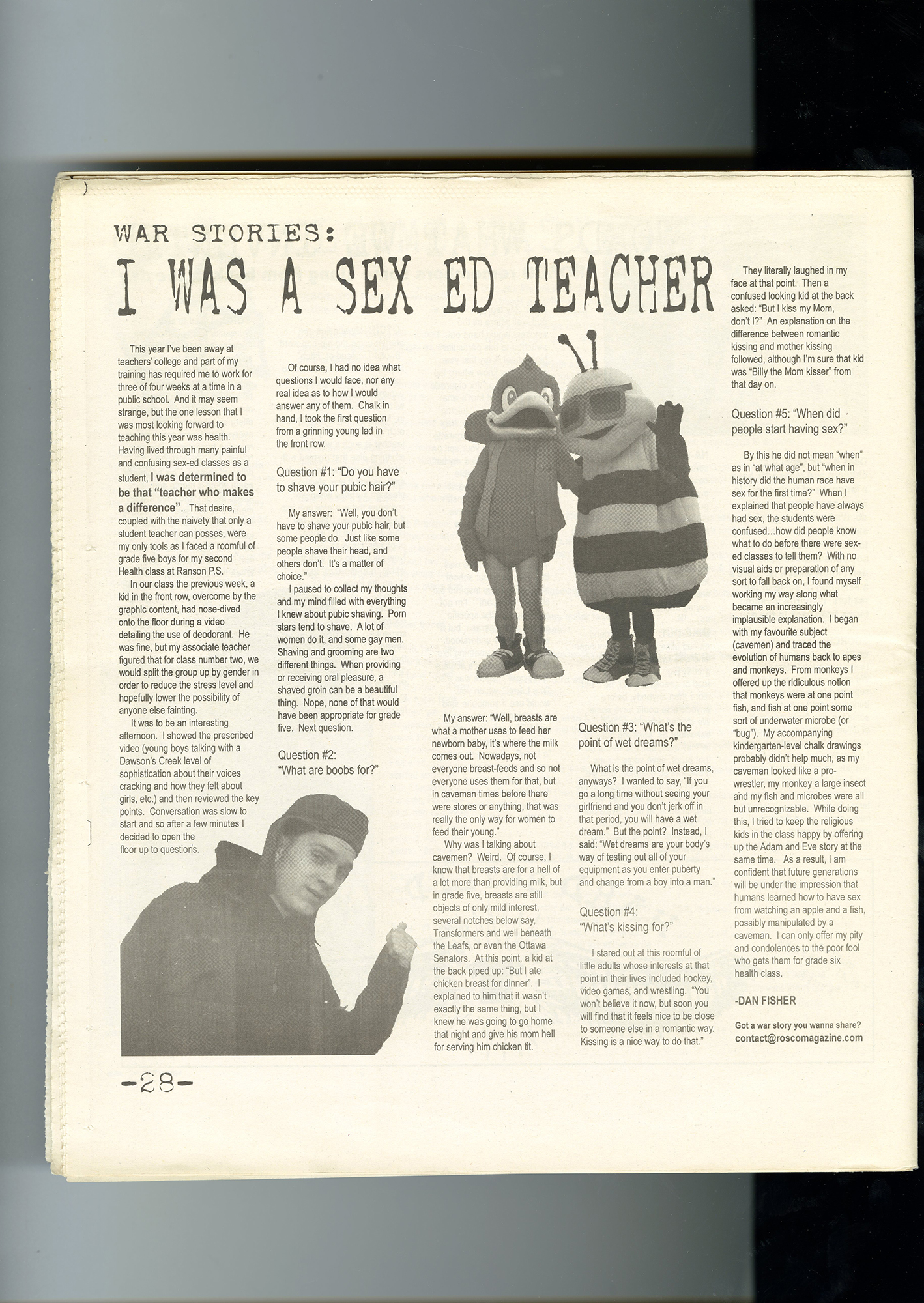 WAR STORIES:
I WAS A SEX ED TEACHER

This year I've been away at teachers' college and part of my training has required me to work for three of four weeks at a time in a public school. And it may seem strange, but the one lesson that I was most looking forward to teaching this year was health. Having lived through many painful and confusing sex-ed classes as a student, I was determined to be that "teacher who makes a difference". That desire, coupled with the naivety that only a student teacher can posses, were my only tools as I faced a roomful of grade five boys for my second Health class at Ranson P.S.

In our class the previous week, a kid in the front row, overcome by the graphic content, had nose-dived onto the floor during a video detailing the use of deodorant. He was fine, but my associate teacher figured that for class number two, we would split the group up by gender in order to reduce the stress level and hopefully lower the possibility of anyone else fainting.

It was to be an interesting afternoon. I showed the prescribed video (young boys talking with a Dawson's Creek level of sophistication about their voices cracking and how they felt about girls, etc.) and then reviewed the key points. Conversation was slow to start and so after a few minutes I decided to open the floor up to questions.

Of course, I had no idea what questions I would face, nor any real idea as to how I would answer any of them. Chalk in hand, I took the first question from a grinning young lad in the front row.

Question #1: "Do you have to shave your pubic hair?"

My answer: "Well, you don't have to shave your pubic hair, but some people do. Just like some people shave their head, and others don't. It's a matter of choice."

I paused to collect my thoughts and my mind filled with everything I knew about pubic shaving. Porn stars tend to shave. A lot of women do it, and some gay men. Shaving and grooming are two different things. When providing or receiving oral pleasure, a shaved groin can be a beautiful thing. Nope, none of that would have been appropriate for grade five. Next question.

Question #2: "What are boobs for?"

My answer: "Well, breasts are what a mother uses to feed her newborn baby, it's where the milk comes out. Nowadays, not everyone breast-feeds and so not everyone uses them for that, but in caveman times before there were stores or anything, that was really the only way for women to feed their young."

Why was I talking about cavemen? Weird. Of course, I know that breasts are for a hell of a lot more than providing milk, but in grade five, breasts are still objects of only mild interest, several notches below say, Transformers and well beneath the Leafs, or even the Ottawa Senators. At this point, a kid at the back piped up: "But I ate chicken breast for dinner". I explained to him that it wasn't exactly the same thing, but I knew he was going to go home that night and give his mom hell for serving him chicken tit.

Question #3: "What's the point of wet dreams?"

What is the point of wet dreams, anyways? I wanted to say, "If you go a long time without seeing your girlfriend and you don't jerk off in that period, you will have a wet dream." But the point? Instead, I said: "Wet dreams are your body's way of testing out all of your equipment as you enter puberty and change from a boy into a man."

Question #4: "What's kissing for?"

I stared out at this roomful of little adults whose interests at that point in their lives included hockey, video games, and wrestling. "You won't believe it now, but soon you will find that it feels nice to be close to someone else in a romantic way. Kissing is a nice way to do that."

They literally laughed in my face at that point. Then a confused looking kid at the back asked: "But I kiss my Mom, don't I?" An explanation on the difference between romantic kissing and mother kissing followed, although I'm sure that kid was "Billy the Mom kisser" from that day on.

Question #5: "When did people start having sex?"

By this he did not mean "when" as in "at what age", but "when in history did the human race have sex for the first time?" When I explained that people have always had sex, the students were confused…how did people know what to do before there were sex-ed classes to tell them? With no visual aids or preparation of any sort to fall back on, I found myself working my way along what became an increasingly implausible explanation. I began with my favourite subject (cavemen) and traced the evolution of humans back to apes and monkeys. From monkeys I offered up the ridiculous notion that monkeys were at one point fish, and fish at one point some sort of underwater microbe (or "bug"). My accompanying kindergarten-level chalk drawings probably didn't help much, as my caveman looked like a pro-wrestler, my monkey a large insect and my fish and microbes were all but unrecognizable. While doing this, I tried to keep the religious kids in the class happy by offering up the Adam and Eve story at the same time. As a result, I am confident that future generations will be under the impression that humans learned how to have sex from watching an apple and a fish, possibly manipulated by a caveman. I can only offer my pity and condolences to the poor fool who gets them for grade six health class.

-DAN FISHER

Got a war story you wanna share?
contact@roscomagazine.com

-28-